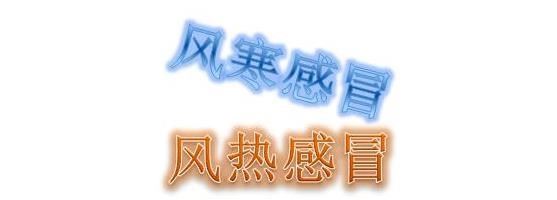 风寒感冒

风热感冒